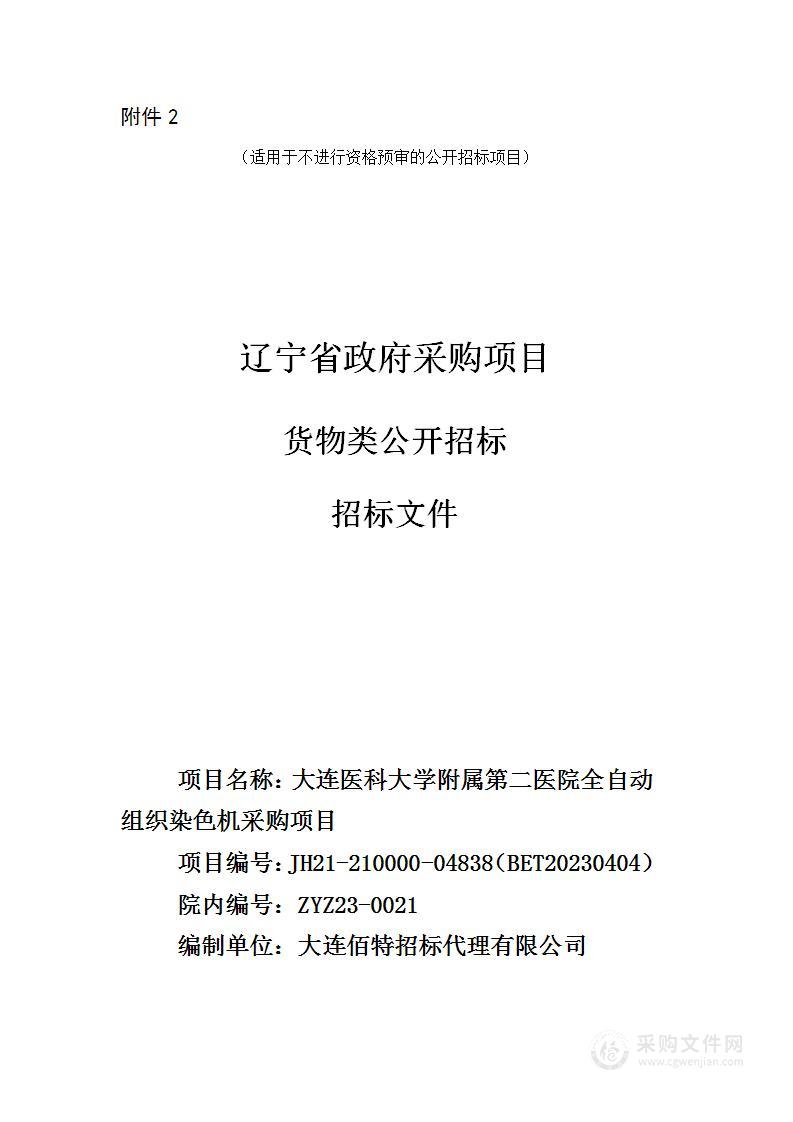 附件 2

（适用于不进行资格预审的公开招标项目）

辽宁省政府采购项目

货物类公开招标

招标文件

项目名称：大连医科大学附属第二医院全自动组织染色机采购项目

项目编号：JH21-210000-04838（BET20230404）

院内编号：ZYZ23-0021

编制单位：大连佰特招标代理有限公司

采购文件网
www.cgwenjian.com